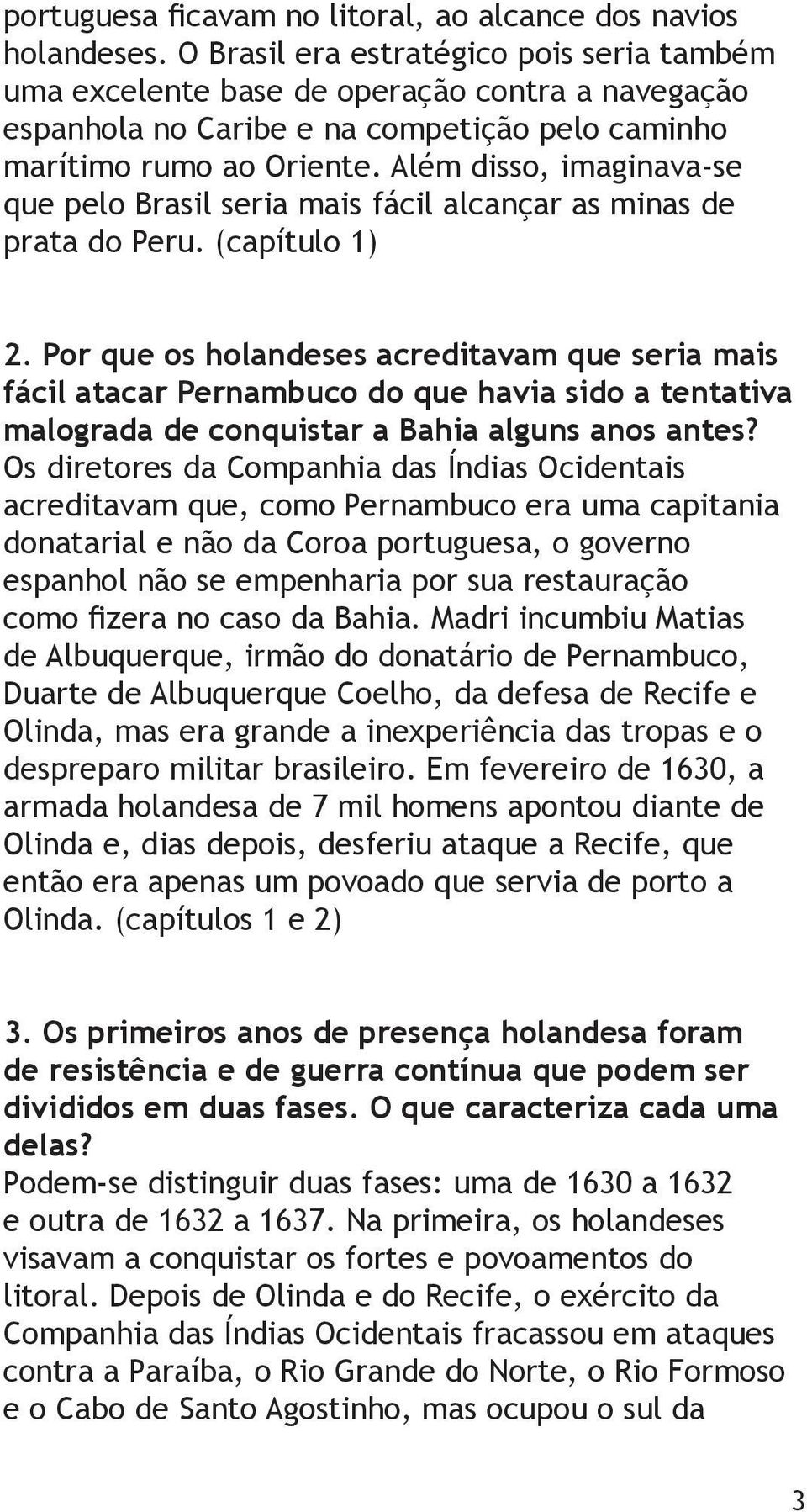 portuguesa ficavam no litoral, ao alcance dos navios holandeses. O Brasil era estratégico pois seria também uma excelente base de operação contra a navegação espanhola no Caribe e na competição pelo caminho marítimo rumo ao Oriente. Além disso, imaginava-se que pelo Brasil seria mais fácil alcançar as minas de prata do Peru. (capítulo 1)

2. Por que os holandeses acreditavam que seria mais fácil atacar Pernambuco do que havia sido a tentativa malograda de conquistar a Bahia alguns anos antes?
Os diretores da Companhia das Índias Ocidentais acreditavam que, como Pernambuco era uma capitania donatarial e não da Coroa portuguesa, o governo espanhol não se empenharia por sua restauração como fizera no caso da Bahia. Madri incumbiu Matias de Albuquerque, irmão do donatário de Pernambuco, Duarte de Albuquerque Coelho, da defesa de Recife e Olinda, mas era grande a inexperiência das tropas e o despreparo militar brasileiro. Em fevereiro de 1630, a armada holandesa de 7 mil homens apontou diante de Olinda e, dias depois, desferiu ataque a Recife, que então era apenas um povoado que servia de porto a Olinda. (capítulos 1 e 2)

3. Os primeiros anos de presença holandesa foram de resistência e de guerra contínua que podem ser divididos em duas fases. O que caracteriza cada uma delas?
Podem-se distinguir duas fases: uma de 1630 a 1632 e outra de 1632 a 1637. Na primeira, os holandeses visavam a conquistar os fortes e povoamentos do litoral. Depois de Olinda e do Recife, o exército da Companhia das Índias Ocidentais fracassou em ataques contra a Paraíba, o Rio Grande do Norte, o Rio Formoso e o Cabo de Santo Agostinho, mas ocupou o sul da

3